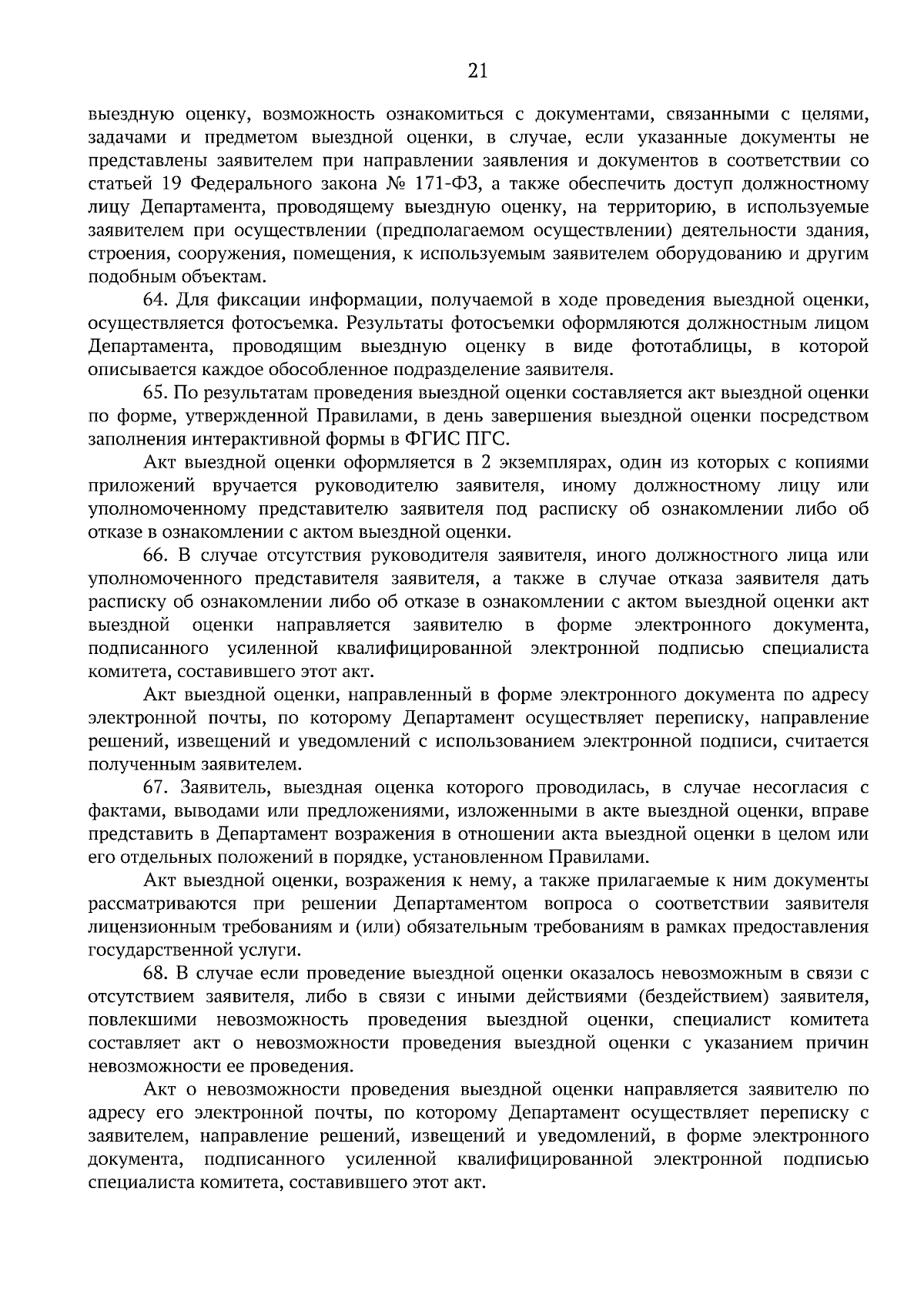 21

выездную оценку, возможность ознакомиться с документами, связанными с целями, задачами и предметом выездной оценки, в случае, если указанные документы не представлены заявителем при направлении заявления и документов в соответствии со статьей 19 Федерального закона № 171-ФЗ, а также обеспечить доступ должностному лицу Департамента, проводящему выездную оценку, на территорию, в используемые заявителем при осуществлении (предполагаемом осуществлении) деятельности здания, строения, сооружения, помещения, к используемым заявителем оборудованию и другим подобным объектам.

64. Для фиксации информации, получаемой в ходе проведения выездной оценки, осуществляется фотосъемка. Результаты фотосъемки оформляются должностным лицом Департамента, проводящим выездную оценку в виде фототаблицы, в которой описывается каждое обособленное подразделение заявителя.

65. По результатам проведения выездной оценки составляется акт выездной оценки по форме, утвержденной Правилами, в день завершения выездной оценки посредством заполнения интерактивной формы в ФГИС ПГС.

Акт выездной оценки оформляется в 2 экземплярах, один из которых с копиями приложений вручается руководителю заявителя, иному должностному лицу или уполномоченному представителю заявителя под расписку об ознакомлении либо об отказе в ознакомлении с актом выездной оценки.

66. В случае отсутствия руководителя заявителя, иного должностного лица или уполномоченного представителя заявителя, а также в случае отказа заявителя дать расписку об ознакомлении либо об отказе в ознакомлении с актом выездной оценки акт выездной оценки направляется заявителю в форме электронного документа, подписанного усиленной квалифицированной электронной подписью специалиста комитета, составившего этот акт.

Акт выездной оценки, направленный в форме электронного документа по адресу электронной почты, по которому Департамент осуществляет переписку, направление решений, извещений и уведомлений с использованием электронной подписи, считается полученным заявителем.

67. Заявитель, выездная оценка которого проводилась, в случае несогласия с фактами, выводами или предложениями, изложенными в акте выездной оценки, вправе представить в Департамент возражения в отношении акта выездной оценки в целом или его отдельных положений в порядке, установленном Правилами.

Акт выездной оценки, возражения к нему, а также прилагаемые к ним документы рассматриваются при решении Департаментом вопроса о соответствии заявителя лицензионным требованиям и (или) обязательным требованиям в рамках предоставления государственной услуги.

68. В случае если проведение выездной оценки оказалось невозможным в связи с отсутствием заявителя, либо в связи с иными действиями (бездействием) заявителя, повлекшими невозможность проведения выездной оценки, специалист комитета составляет акт о невозможности проведения выездной оценки с указанием причин невозможности ее проведения.

Акт о невозможности проведения выездной оценки направляется заявителю по адресу его электронной почты, по которому Департамент осуществляет переписку с заявителем, направление решений, извещений и уведомлений, в форме электронного документа, подписанного усиленной квалифицированной электронной подписью специалиста комитета, составившего этот акт.